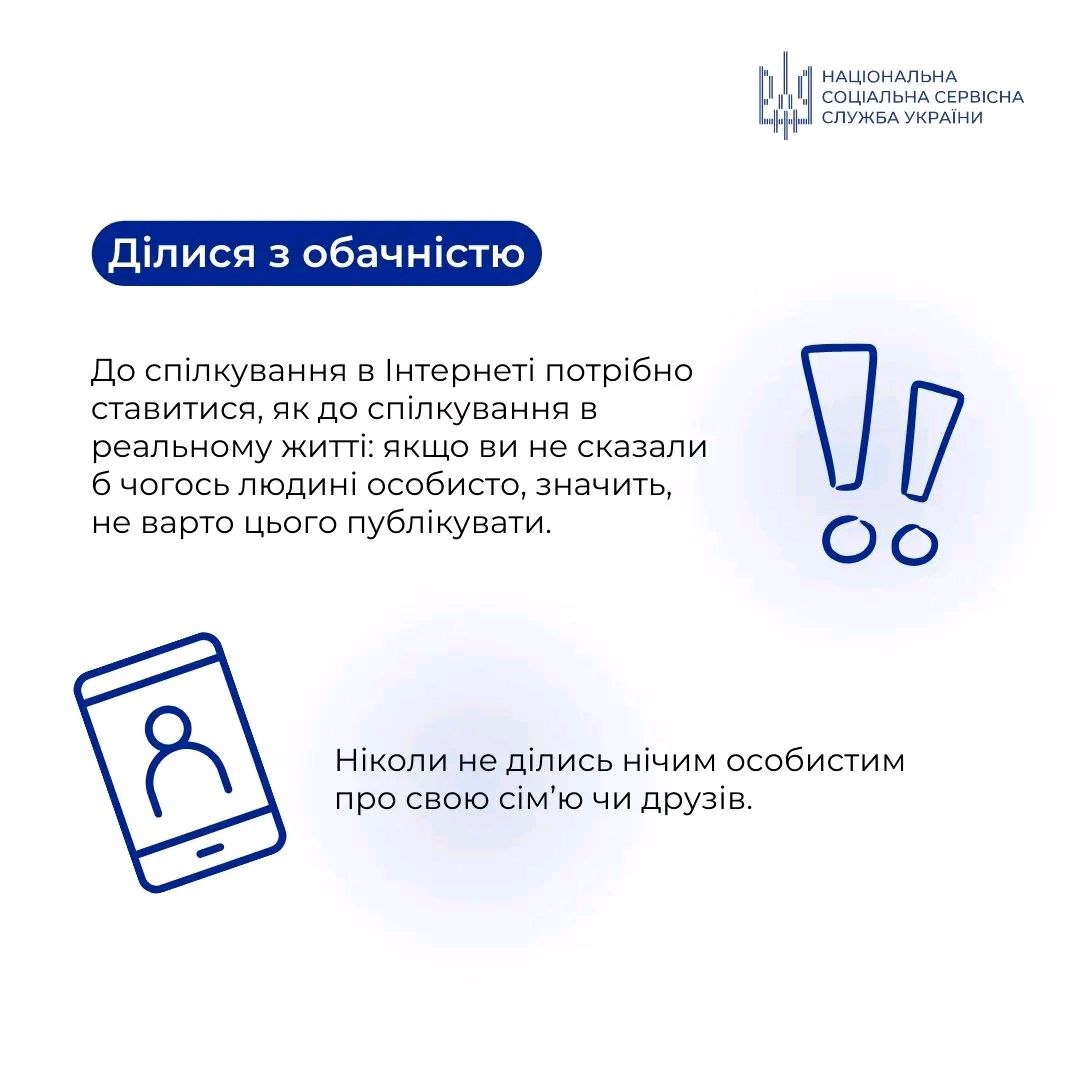 НАЦІОНАЛЬНА
СОЦІАЛЬНА СЕРВІСНА
СЛУЖБА УКРАЇНИ

Ділися з обачністю

До спілкування в Інтернеті потрібно ставитися, як до спілкування в реальному житті: якщо ви не сказали б чогось людині особисто, значить, не варто цього публікувати.

Ніколи не ділись нічим особистим про свою сім'ю чи друзів.